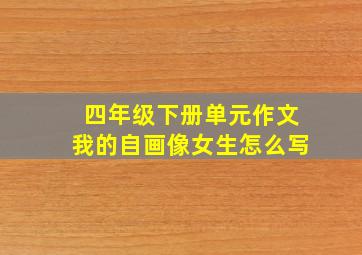 四年级下册单元作文
我的自画像女生怎么写